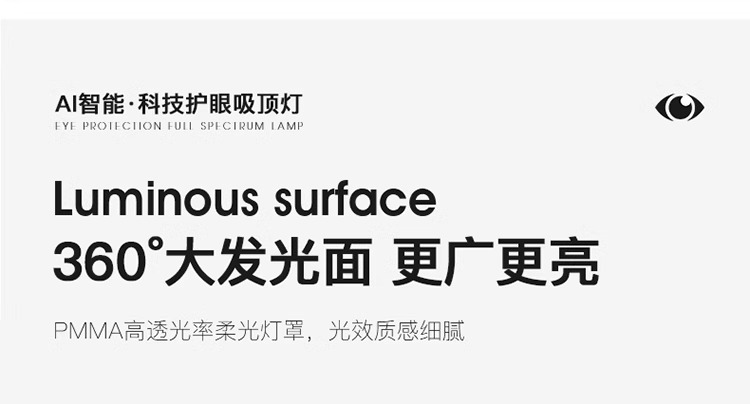 AI智能·科技护眼吸顶灯
EYE PROTECTION FULL SPECTRUM LAMP

Luminous surface
360°大发光面 更广更亮

PMMA高透光率柔光灯罩，光效质感细腻